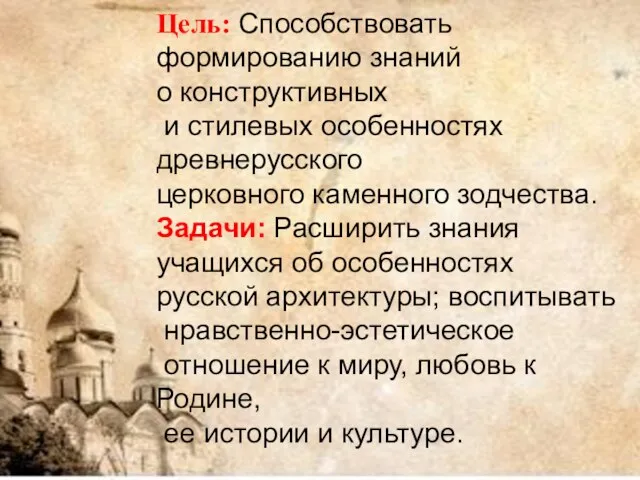 Цель: Способствовать формированию знаний о конструктивных и стилевых особенностях древнерусского церковного каменного зодчества.
Задачи: Расширить знания учащихся об особенностях русской архитектуры; воспитывать нравственно-эстетическое отношение к миру, любовь к Родине, ее истории и культуре.